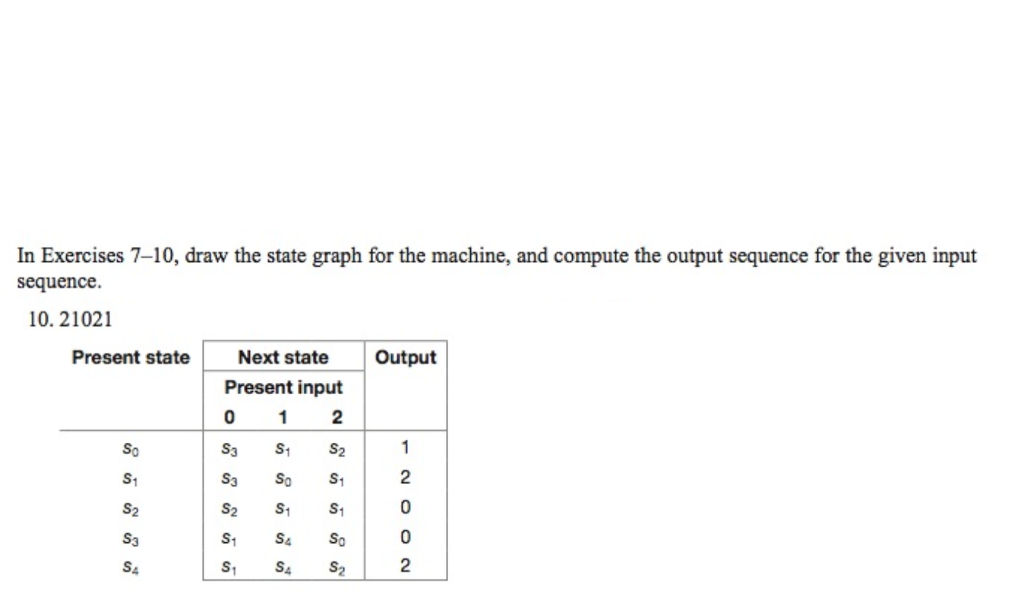 In Exercises 7–10, draw the state graph for the machine, and compute the output sequence for the given input sequence.

10. 21021

| Present state | Next state | | | Output |
|---|---|---|---|---|
| | Present input | | | |
| | 0 | 1 | 2 | |
| $s_0$ | $s_3$ | $s_1$ | $s_2$ | 1 |
| $s_1$ | $s_3$ | $s_0$ | $s_1$ | 2 |
| $s_2$ | $s_2$ | $s_1$ | $s_1$ | 0 |
| $s_3$ | $s_1$ | $s_4$ | $s_0$ | 0 |
| $s_4$ | $s_1$ | $s_4$ | $s_2$ | 2 |